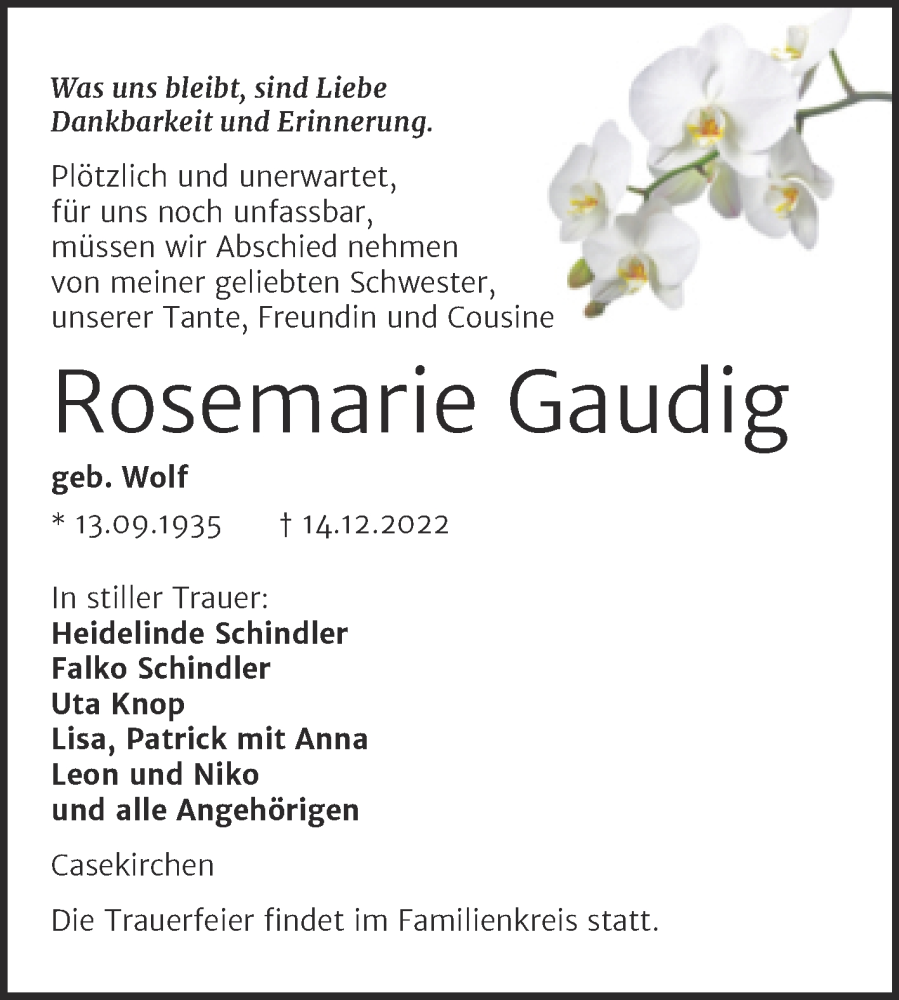 Was uns bleibt, sind Liebe
Dankbarkeit und Erinnerung.

Plötzlich und unerwartet,
für uns noch unfassbar,
müssen wir Abschied nehmen
von meiner geliebten Schwester,
unserer Tante, Freundin und Cousine

Rosemarie Gaudig

geb. Wolf

* 13.09.1935 † 14.12.2022

In stiller Trauer:
Heidelinde Schindler
Falko Schindler
Uta Knop
Lisa, Patrick mit Anna
Leon und Niko
und alle Angehörigen

Casekirchen

Die Trauerfeier findet im Familienkreis statt.